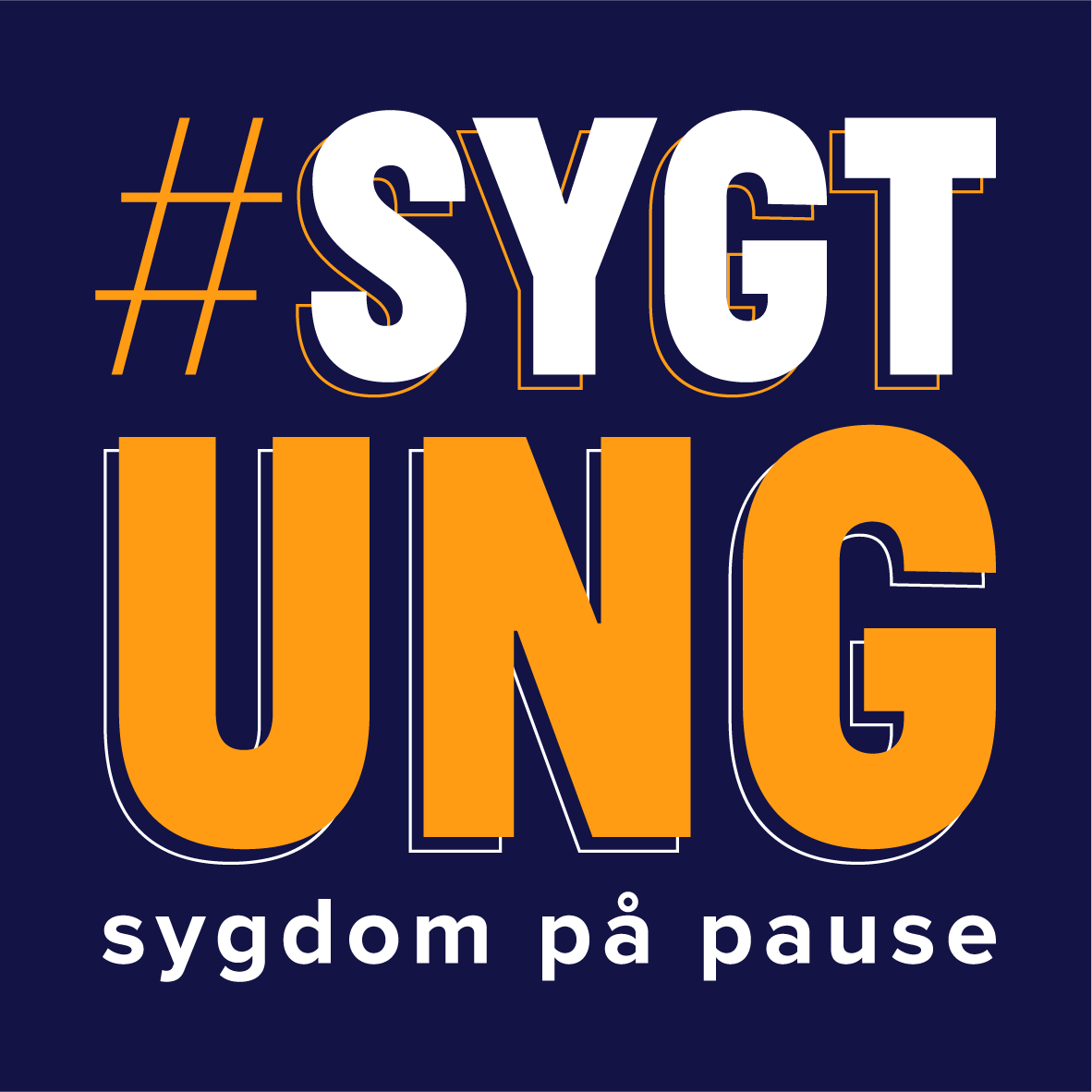 #SYGT
UNG
sygdom på pause